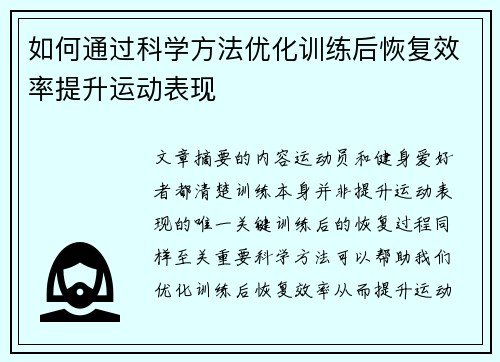 如何通过科学方法优化训练后恢复效率提升运动表现

文章摘要的内容运动员和健身爱好者都清楚训练本身并非提升运动表现的唯一关键训练后的恢复过程同样至关重要科学方法可以帮助我们优化训练后恢复效率从而提升运动